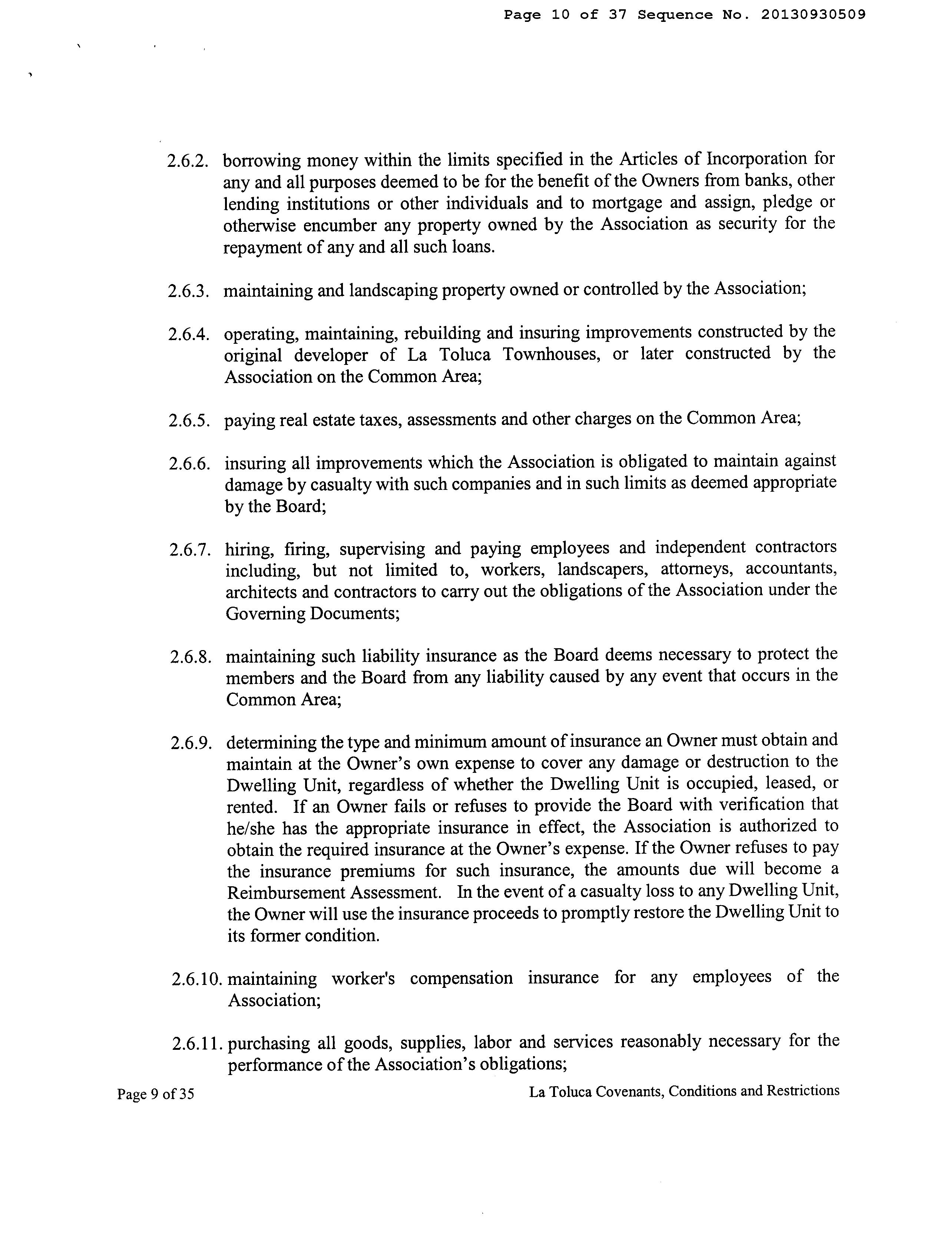 Page 10 of 37 Sequence No. 20130930509

2.6.2. borrowing money within the limits specified in the Articles of Incorporation for any and all purposes deemed to be for the benefit of the Owners from banks, other lending institutions or other individuals and to mortgage and assign, pledge or otherwise encumber any property owned by the Association as security for the repayment of any and all such loans.

2.6.3. maintaining and landscaping property owned or controlled by the Association;

2.6.4. operating, maintaining, rebuilding and insuring improvements constructed by the original developer of La Toluca Townhouses, or later constructed by the Association on the Common Area;

2.6.5. paying real estate taxes, assessments and other charges on the Common Area;

2.6.6. insuring all improvements which the Association is obligated to maintain against damage by casualty with such companies and in such limits as deemed appropriate by the Board;

2.6.7. hiring, firing, supervising and paying employees and independent contractors including, but not limited to, workers, landscapers, attorneys, accountants, architects and contractors to carry out the obligations of the Association under the Governing Documents;

2.6.8. maintaining such liability insurance as the Board deems necessary to protect the members and the Board from any liability caused by any event that occurs in the Common Area;

2.6.9. determining the type and minimum amount of insurance an Owner must obtain and maintain at the Owner's own expense to cover any damage or destruction to the Dwelling Unit, regardless of whether the Dwelling Unit is occupied, leased, or rented. If an Owner fails or refuses to provide the Board with verification that he/she has the appropriate insurance in effect, the Association is authorized to obtain the required insurance at the Owner's expense. If the Owner refuses to pay the insurance premiums for such insurance, the amounts due will become a Reimbursement Assessment. In the event of a casualty loss to any Dwelling Unit, the Owner will use the insurance proceeds to promptly restore the Dwelling Unit to its former condition.

2.6.10. maintaining worker's compensation insurance for any employees of the Association;

2.6.11. purchasing all goods, supplies, labor and services reasonably necessary for the performance of the Association's obligations;

Page 9 of 35

La Toluca Covenants, Conditions and Restrictions